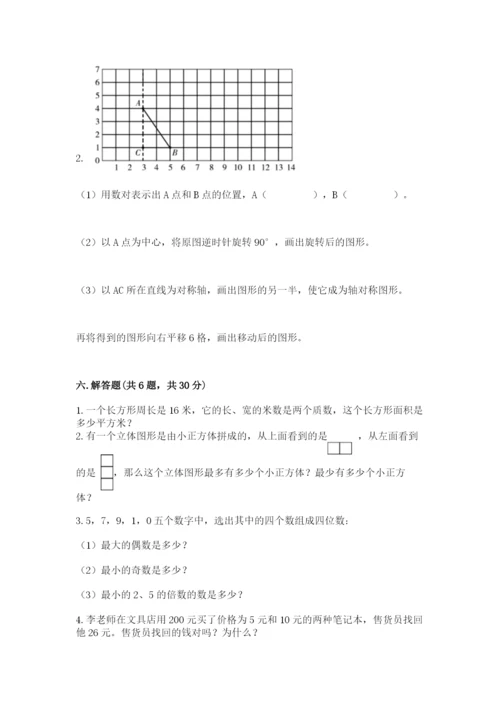 7
6
5
4
3
2
1
0
A
C
B
1 2 3 4 5 6 7 8 9 10 11 12 13 14
2.

（1）用数对表示出 A 点和 B 点的位置，A（　　　　），B（　　　　）。

（2）以 A 点为中心，将原图逆时针旋转 90°，画出旋转后的图形。

（3）以 AC 所在直线为对称轴，画出图形的另一半，使它成为轴对称图形。

再将得到的图形向右平移 6 格，画出移动后的图形。

六. 解答题（共 6 题，共 30 分）

1. 一个长方形周长是 16 米，它的长、宽的米数是两个质数，这个长方形面积是多少平方米？
2. 有一个立体图形是由小正方体拼成的，从上面看到的是　　，从左面看到的是　　，那么这个立体图形最多有多少个小正方体？最少有多少个小正方体？

3. 5，7，9，1，0 五个数字中，选出其中的四个数组成四位数：

（1）最大的偶数是多少？

（2）最小的奇数是多少？

（3）最小的 2、5 的倍数的数是多少？

4. 李老师在文具店用 200 元买了价格为 5 元和 10 元的两种笔记本，售货员找回他 26 元。售货员找回的钱对吗？为什么？